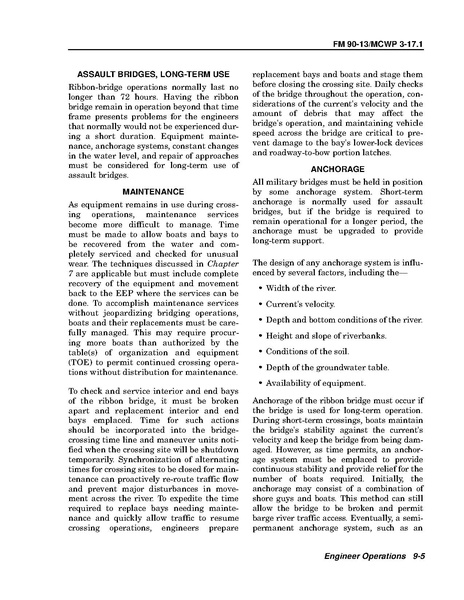 FM 90-13/MCWP 3-17.1

ASSAULT BRIDGES, LONG-TERM USE

Ribbon-bridge operations normally last no longer than 72 hours. Having the ribbon bridge remain in operation beyond that time frame presents problems for the engineers that normally would not be experienced during a short duration. Equipment maintenance, anchorage systems, constant changes in the water level, and repair of approaches must be considered for long-term use of assault bridges.

MAINTENANCE

As equipment remains in use during crossing operations, maintenance services become more difficult to manage. Time must be made to allow boats and bays to be recovered from the water and completely serviced and checked for unusual wear. The techniques discussed in Chapter 7 are applicable but must include complete recovery of the equipment and movement back to the EEP where the services can be done. To accomplish maintenance services without jeopardizing bridging operations, boats and their replacements must be carefully managed. This may require procuring more boats than authorized by the table(s) of organization and equipment (TOE) to permit continued crossing operations without distribution for maintenance.

To check and service interior and end bays of the ribbon bridge, it must be broken apart and replacement interior and end bays emplaced. Time for such actions should be incorporated into the bridge-crossing time line and maneuver units notified when the crossing site will be shutdown temporarily. Synchronization of alternating times for crossing sites to be closed for maintenance can proactively re-route traffic flow and prevent major disturbances in movement across the river. To expedite the time required to replace bays needing maintenance and quickly allow traffic to resume crossing operations, engineers prepare replacement bays and boats and stage them before closing the crossing site. Daily checks of the bridge throughout the operation, considerations of the current's velocity and the amount of debris that may affect the bridge's operation, and maintaining vehicle speed across the bridge are critical to prevent damage to the bay's lower-lock devices and roadway-to-bow portion latches.

ANCHORAGE

All military bridges must be held in position by some anchorage system. Short-term anchorage is normally used for assault bridges, but if the bridge is required to remain operational for a longer period, the anchorage must be upgraded to provide long-term support.

The design of any anchorage system is influenced by several factors, including the—

• Width of the river.

• Current's velocity.

• Depth and bottom conditions of the river.

• Height and slope of riverbanks.

• Conditions of the soil.

• Depth of the groundwater table.

• Availability of equipment.

Anchorage of the ribbon bridge must occur if the bridge is used for long-term operation. During short-term crossings, boats maintain the bridge's stability against the current's velocity and keep the bridge from being damaged. However, as time permits, an anchorage system must be emplaced to provide continuous stability and provide relief for the number of boats required. Initially, the anchorage may consist of a combination of shore guys and boats. This method can still allow the bridge to be broken and permit barge river traffic access. Eventually, a semipermanent anchorage system, such as an

Engineer Operations 9-5